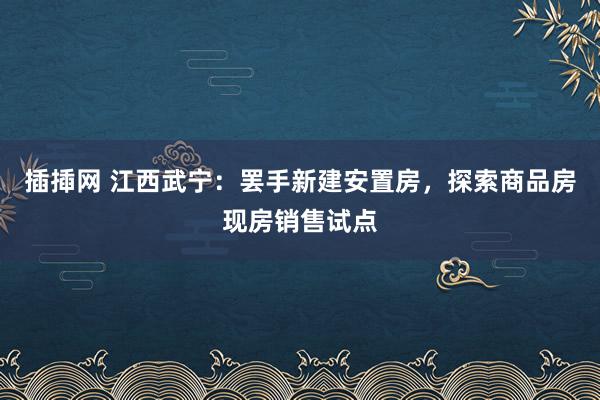 插插网 江西武宁：罢手新建安置房，探索商品房现房销售试点